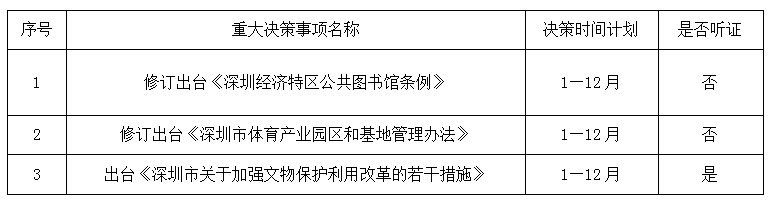 | 序号 | 重大决策事项名称 | 决策时间计划 | 是否听证 |
|---|---|---|---|
| 1 | 修订出台《深圳经济特区公共图书馆条例》 | 1—12月 | 否 |
| 2 | 修订出台《深圳市体育产业园区和基地管理办法》 | 1—12月 | 否 |
| 3 | 出台《深圳市关于加强文物保护利用改革的若干措施》 | 1—12月 | 是 |